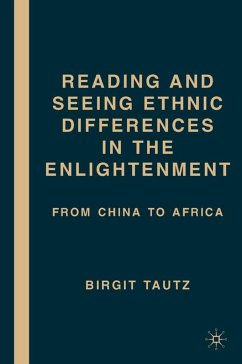 READING AND SEEING ETHNIC DIFFERENCES IN THE ENLIGHTENMENT

FROM CHINA TO AFRICA

BIRGIT TAUTZ